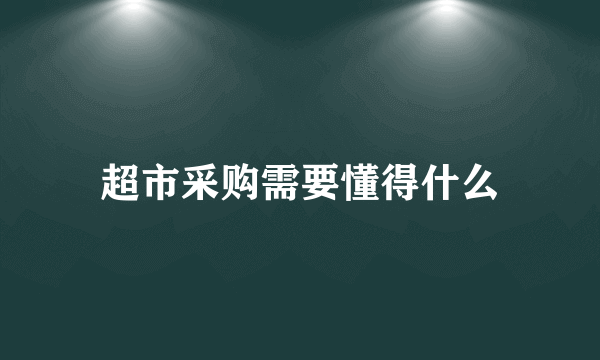 超市采购需要懂得什么